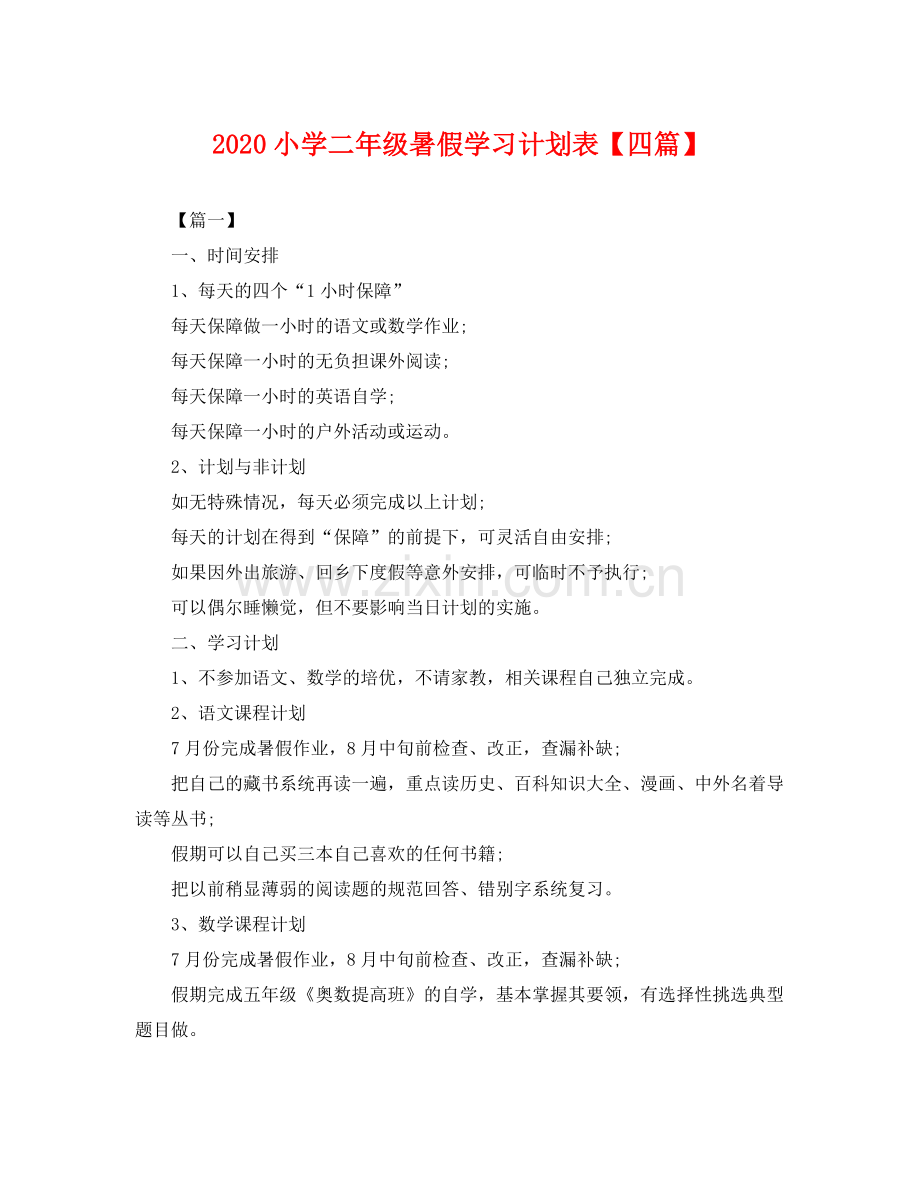 2020小学二年级暑假学习计划表【四篇】

【篇一】

一、时间安排

1、每天的四个“1小时保障”

每天保障做一小时的语文或数学作业;

每天保障一小时的无负担课外阅读;

每天保障一小时的英语自学;

每天保障一小时的户外活动或运动。

2、计划与非计划

如无特殊情况，每天必须完成以上计划;

每天的计划在得到“保障”的前提下，可灵活自由安排;

如果因外出旅游、回乡下度假等意外安排，可临时不予执行;

可以偶尔睡懒觉，但不要影响当日计划的实施。

二、学习计划

1、不参加语文、数学的培优，不请家教，相关课程自己独立完成。

2、语文课程计划

7月份完成暑假作业，8月中旬前检查、改正，查漏补缺;

把自己的藏书系统再读一遍，重点读历史、百科知识大全、漫画、中外名着导读等丛书;

假期可以自己买三本自己喜欢的任何书籍;

把以前稍显薄弱的阅读题的规范回答、错别字系统复习。

3、数学课程计划

7月份完成暑假作业，8月中旬前检查、改正，查漏补缺;

假期完成五年级《奥数提高班》的自学，基本掌握其要领，有选择性挑选典型题目做。

www.zixin.com.cn